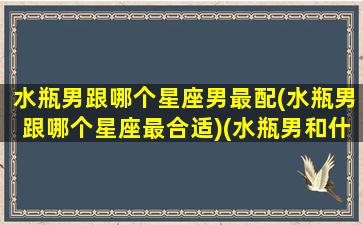 水瓶男跟哪个星座男最配(水瓶男跟哪个星座最合适)(水瓶男和什